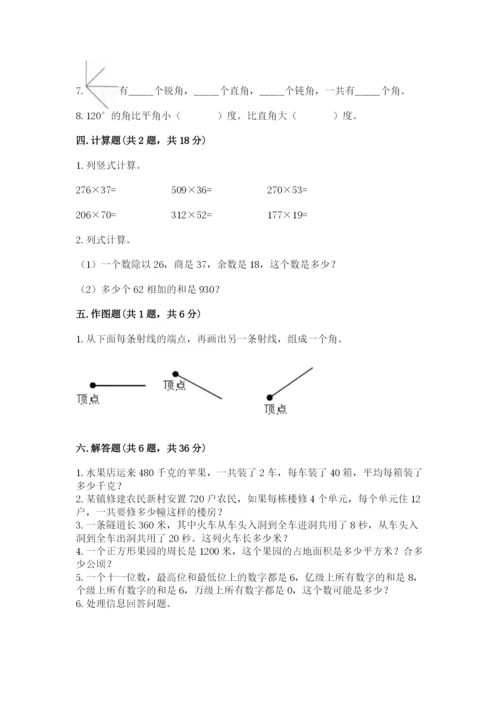 7. 有_____个锐角，_____个直角，_____个钝角，一共有_____个角。

8. 120° 的角比平角小（　　）度。比直角大（　　）度。

四. 计算题（共 2 题，共 18 分）

1. 列竖式计算。

276×37=　　509×36=　　270×53=

206×70=　　312×52=　　177×19=

2. 列式计算。

（1）一个数除以 26，商是 37，余数是 18，这个数是多少？

（2）多少个 62 相加的和是 930？

五. 作图题（共 1 题，共 6 分）

1. 从下面每条射线的端点，再画出另一条射线，组成一个角。

顶点　　顶点　　顶点

六. 解答题（共 6 题，共 36 分）

1. 水果店运来 480 千克的苹果，一共装了 2 车，每车装了 40 箱，平均每箱装了多少千克？

2. 某镇修建农民新村安置 720 户农民，如果每栋楼修 4 个单元，每个单元住 12 户，一共要修多少幢这样的楼房？

3. 一条隧道长 360 米，其中火车从车头入洞到全车进洞共用了 8 秒，从车头入洞到全车出洞共用了 20 秒。这列火车长多少米？

4. 一个正方形果园的周长是 1200 米，这个果园的占地面积是多少平方米？合多少公顷？

5. 一个十一位数，最高位和最低位上的数字都是 6，亿级上所有数字的和是 8，个级上所有数字的和是 6，万级上所有数字都是 0，这个数可能是多少？

6. 处理信息回答问题。